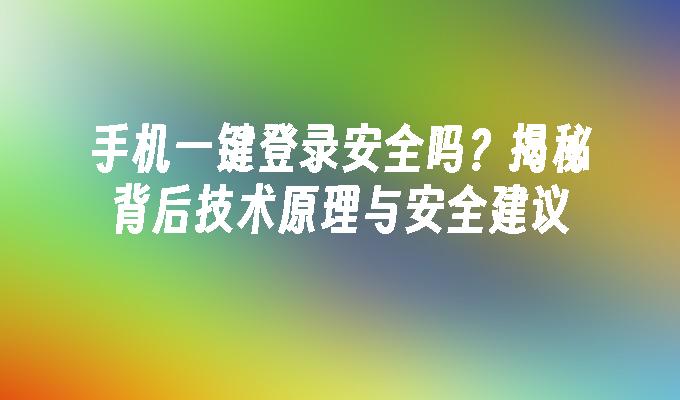 手机一键登录安全吗？揭秘背后技术原理与安全建议